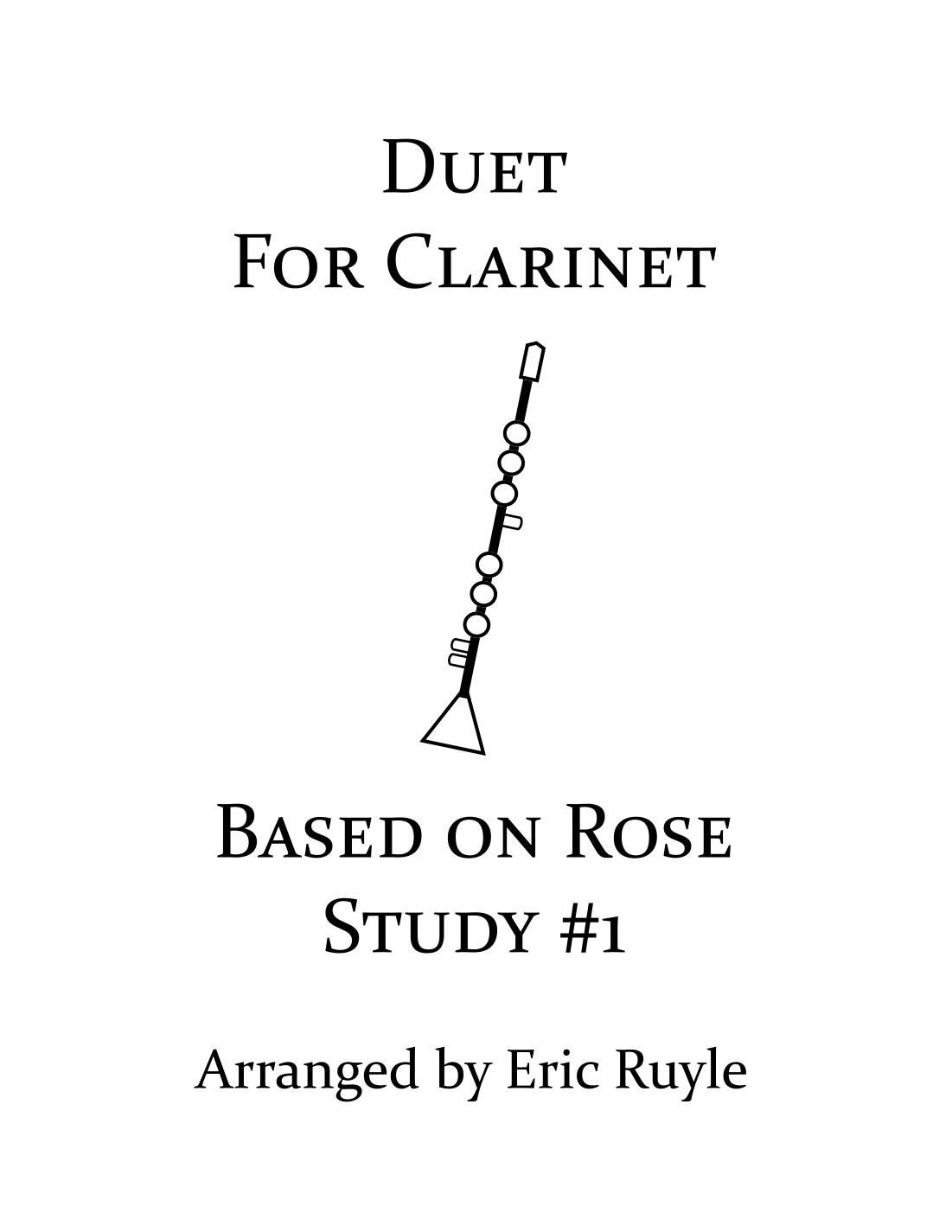 Duet
For Clarinet

Based on Rose
Study #1

Arranged by Eric Ruyle